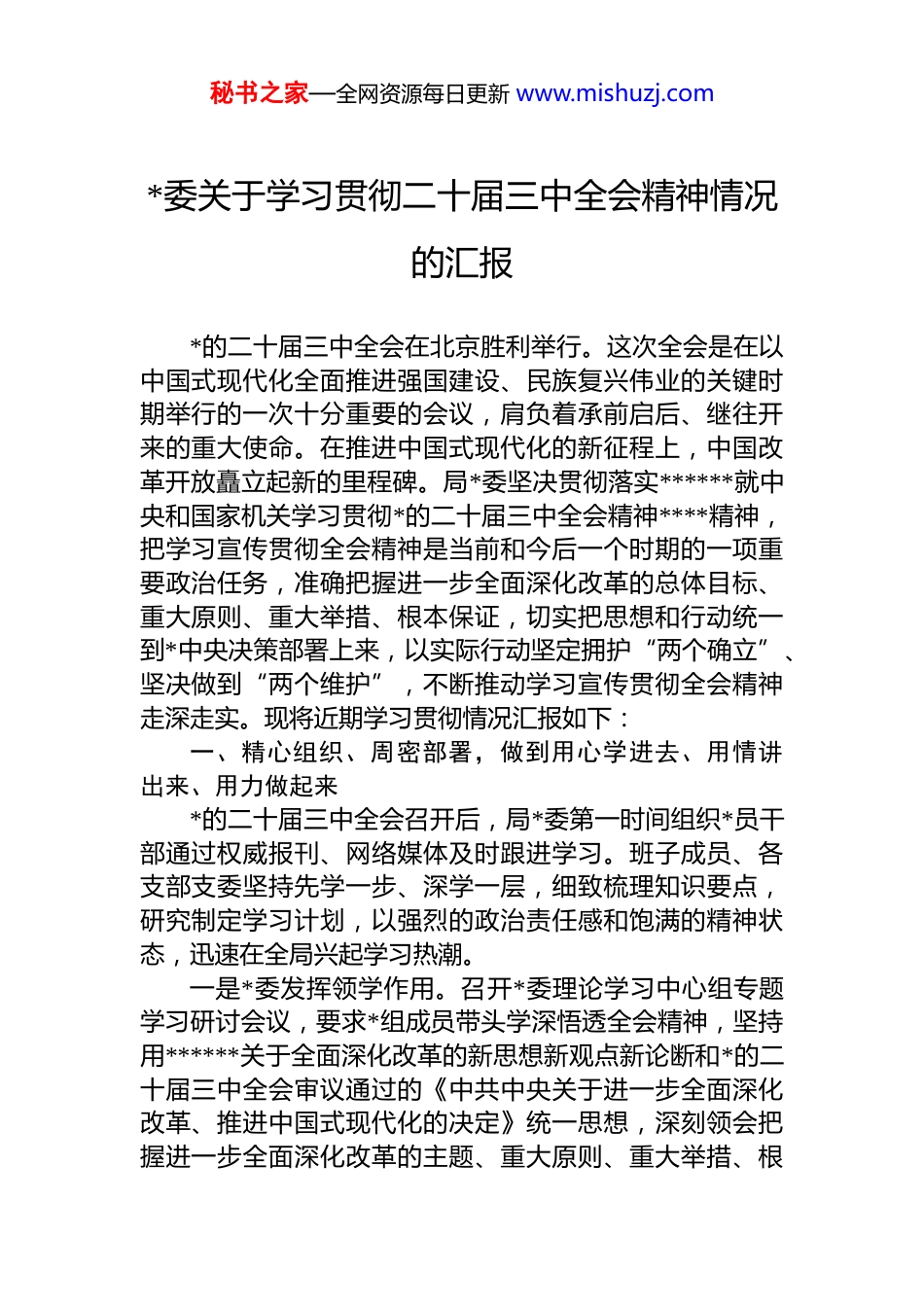 秘书之家—全网资源每日更新 www.mishuzj.com

*委关于学习贯彻二十届三中全会精神情况的汇报

*的二十届三中全会在北京胜利举行。这次全会是在以中国式现代化全面推进强国建设、民族复兴伟业的关键时期举行的一次十分重要的会议，肩负着承前启后、继往开来的重大使命。在推进中国式现代化的新征程上，中国改革开放矗立起新的里程碑。局*委坚决贯彻落实******就中央和国家机关学习贯彻*的二十届三中全会精神****精神，把学习宣传贯彻全会精神是当前和今后一个时期的一项重要政治任务，准确把握进一步全面深化改革的总体目标、重大原则、重大举措、根本保证，切实把思想和行动统一到*中央决策部署上来，以实际行动坚定拥护“两个确立”、坚决做到“两个维护”，不断推动学习宣传贯彻全会精神走深走实。现将近期学习贯彻情况汇报如下：

一、精心组织、周密部署，做到用心学进去、用情讲出来、用力做起来

*的二十届三中全会召开后，局*委第一时间组织*员干部通过权威报刊、网络媒体及时跟进学习。班子成员、各支部支委坚持先学一步、深学一层，细致梳理知识要点，研究制定学习计划，以强烈的政治责任感和饱满的精神状态，迅速在全局兴起学习热潮。

一是*委发挥领学作用。召开*委理论学习中心组专题学习研讨会议，要求*组成员带头学深悟透全会精神，坚持用******关于全面深化改革的新思想新观点新论断和*的二十届三中全会审议通过的《中共中央关于进一步全面深化改革、推进中国式现代化的决定》统一思想，深刻领会把握进一步全面深化改革的主题、重大原则、重大举措、根